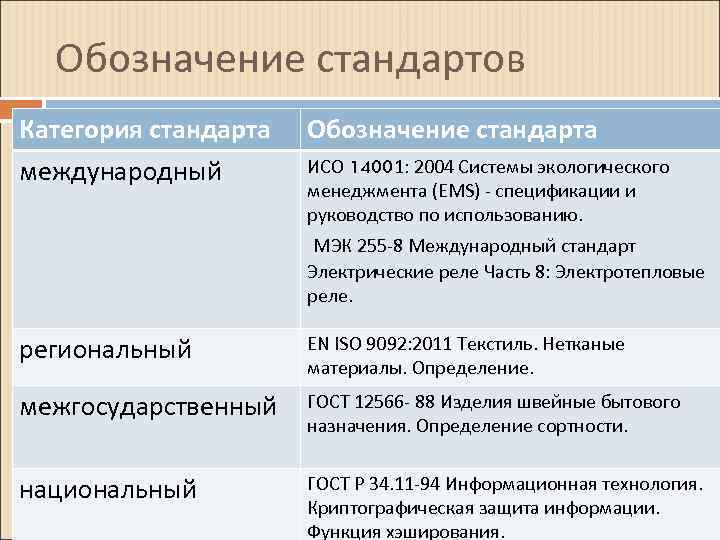 Обозначение стандартов

| Категория стандарта | Обозначение стандарта |
|---|---|
| международный | ИСО 14001: 2004 Системы экологического менеджмента (EMS) - спецификации и руководство по использованию. МЭК 255-8 Международный стандарт Электрические реле Часть 8: Электротепловые реле. |
| региональный | EN ISO 9092:2011 Текстиль. Нетканые материалы. Определение. |
| межгосударственный | ГОСТ 12566- 88 Изделия швейные бытового назначения. Определение сортности. |
| национальный | ГОСТ Р 34.11-94 Информационная технология. Криптографическая защита информации. Функция хэширования. |